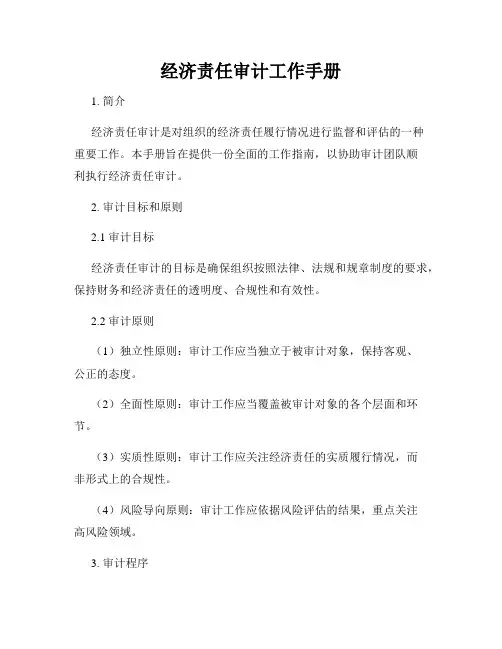 经济责任审计工作手册

1. 简介

经济责任审计是对组织的经济责任履行情况进行监督和评估的一种重要工作。本手册旨在提供一份全面的工作指南，以协助审计团队顺利执行经济责任审计。

2. 审计目标和原则

2.1 审计目标

经济责任审计的目标是确保组织按照法律、法规和规章制度的要求，保持财务和经济责任的透明度、合规性和有效性。

2.2 审计原则

（1）独立性原则：审计工作应当独立于被审计对象，保持客观、公正的态度。

（2）全面性原则：审计工作应当覆盖被审计对象的各个层面和环节。

（3）实质性原则：审计工作应关注经济责任的实质履行情况，而非形式上的合规性。

（4）风险导向原则：审计工作应依据风险评估的结果，重点关注高风险领域。

3. 审计程序